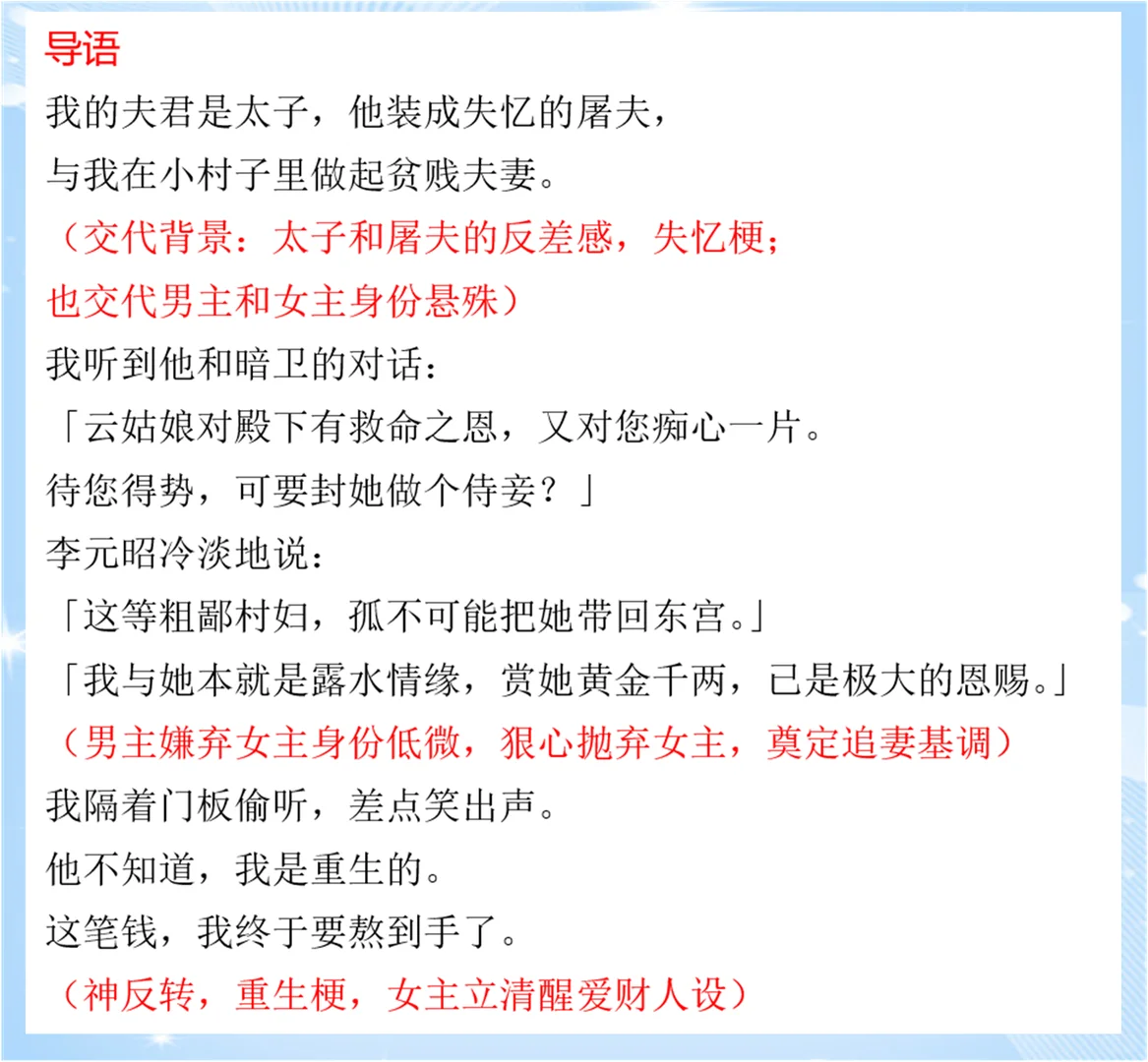 导语
我的夫君是太子，他装成失忆的屠夫，
与我在小村子里做起贫贱夫妻。
（交代背景：太子和屠夫的反差感，失忆梗；
也交代男主和女主身份悬殊）
我听到他和暗卫的对话：
「云姑娘对殿下有救命之恩，又对您痴心一片。
待您得势，可要封她做个侍妾？」
李元昭冷淡地说：
「这等粗鄙村妇，孤不可能把她带回东宫。」
「我与她本就是露水情缘，赏她黄金千两，已是极大的恩赐。」
（男主嫌弃女主身份低微，狠心抛弃女主，奠定追妻基调）
我隔着门板偷听，差点笑出声。
他不知道，我是重生的。
这笔钱，我终于要熬到手了。
（神反转，重生梗，女主立清醒爱财人设）